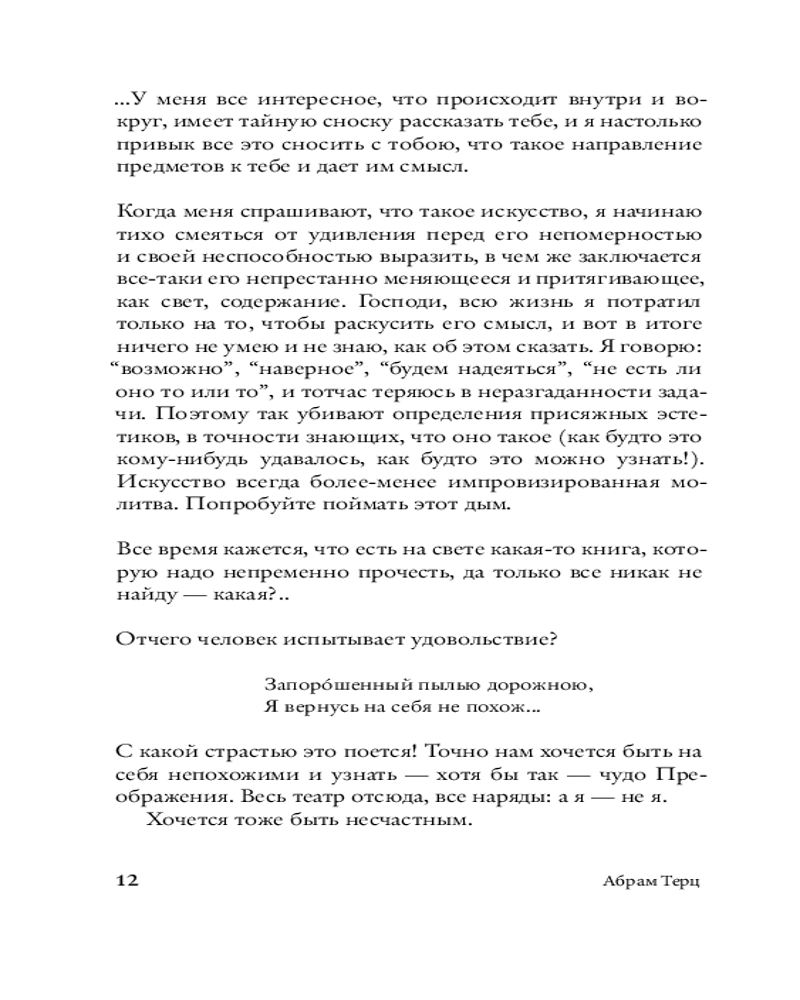 ...У меня все интересное, что происходит внутри и вокруг, имеет тайную сноску рассказать тебе, и я настолько привык все это сносить с тобою, что такое направление предметов к тебе и дает им смысл.

Когда меня спрашивают, что такое искусство, я начинаю тихо смеяться от удивления перед его непомерностью и своей неспособностью выразить, в чем же заключается все-таки его непрестанно меняющееся и притягивающее, как свет, содержание. Господи, всю жизнь я потратил только на то, чтобы раскусить его смысл, и вот в итоге ничего не умею и не знаю, как об этом сказать. Я говорю: “возможно”, “наверное”, “будем надеяться”, “не есть ли оно то или то”, и тотчас теряюсь в неразгаданности задачи. Поэтому так убивают определения присяжных эстетиков, в точности знающих, что оно такое (как будто это кому-нибудь удавалось, как будто это можно узнать!). Искусство всегда более-менее импровизированная молитва. Попробуйте поймать этот дым.

Все время кажется, что есть на свете какая-то книга, которую надо непременно прочесть, да только все никак не найду — какая?..

Отчего человек испытывает удовольствие?

Запоро́шенный пылью дорожною,
Я вернусь на себя не похож...

С какой страстью это поется! Точно нам хочется быть на себя непохожими и узнать — хотя бы так — чудо Преображения. Весь театр отсюда, все наряды: а я — не я.
Хочется тоже быть несчастным.

12 Абрам Терц